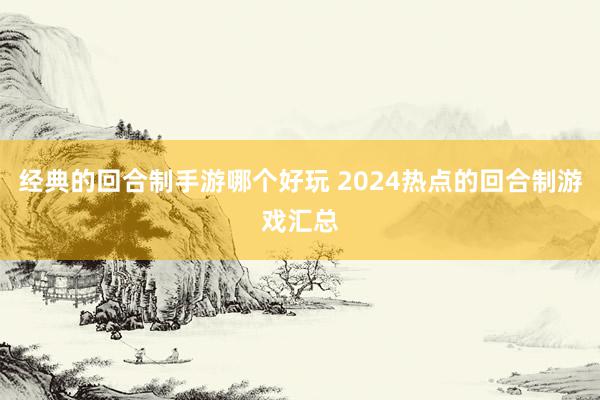 经典的回合制手游哪个好玩 2024热点的回合制游戏汇总